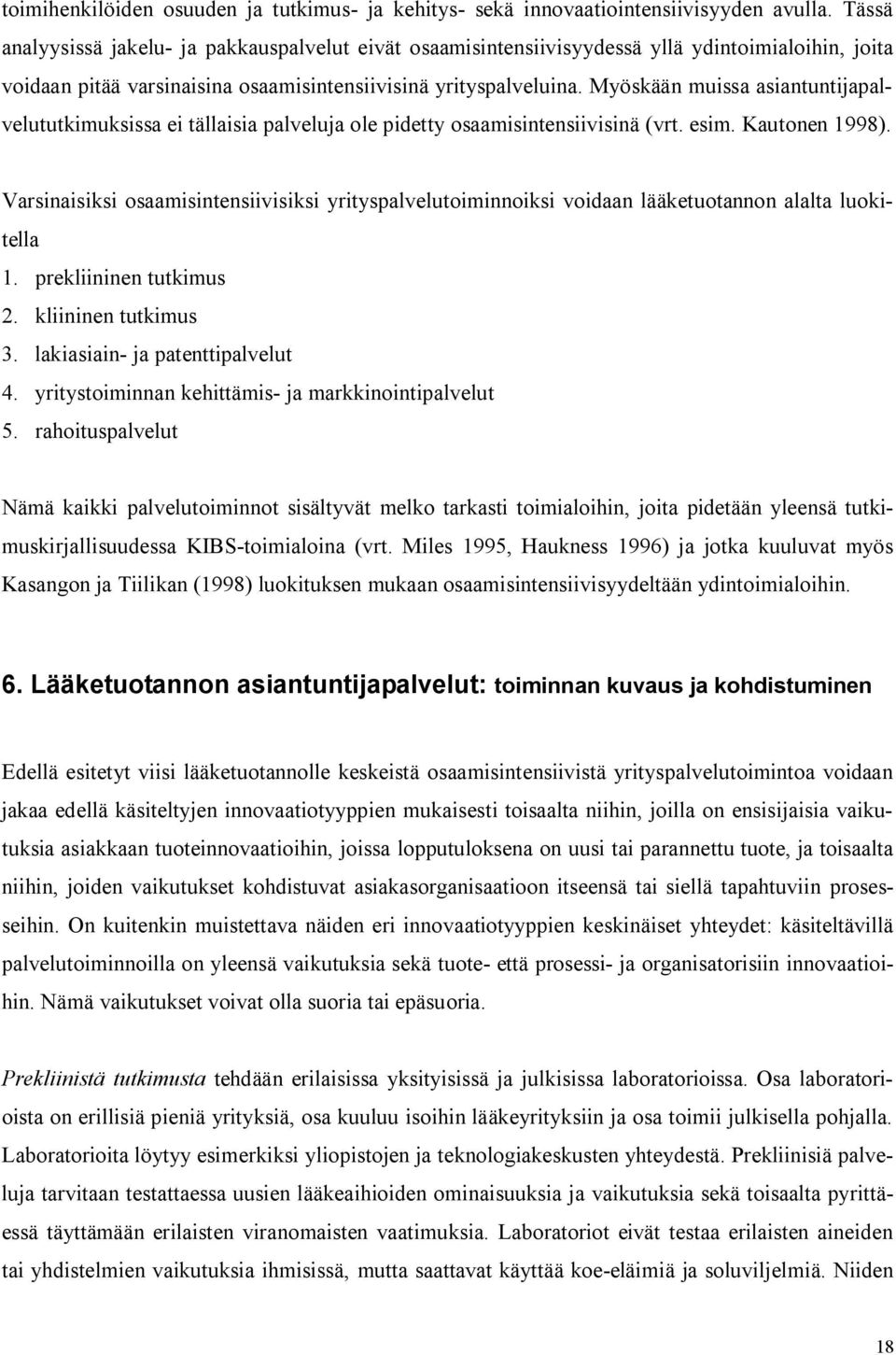 toimihenkilöiden osuuden ja tutkimus- ja kehitys- sekä innovaatiointensiivisyyden avulla. Tässä analyysissä jakelu- ja pakkauspalvelut eivät osaamisintensiivisyydessä yllä ydintoimialoihin, joita voidaan pitää varsinaisina osaamisintensiivisinä yrityspalveluina. Myöskään muissa asiantuntijapalvelututkimuksissa ei tällaisia palveluja ole pidetty osaamisintensiivisinä (vrt. esim. Kautonen 1998).

Varsinaisiksi osaamisintensiivisiksi yrityspalvelutoiminnoiksi voidaan lääketuotannon alalta luokitella
1. prekliininen tutkimus
2. kliininen tutkimus
3. lakiasiain- ja patenttipalvelut
4. yritystoiminnan kehittämis- ja markkinointipalvelut
5. rahoituspalvelut

Nämä kaikki palvelutoiminnot sisältyvät melko tarkasti toimialoihin, joita pidetään yleensä tutkimuskirjallisuudessa KIBS-toimialoina (vrt. Miles 1995, Haukness 1996) ja jotka kuuluvat myös Kasangon ja Tiilikan (1998) luokituksen mukaan osaamisintensiivisyydeltään ydintoimialoihin.

6. Lääketuotannon asiantuntijapalvelut: toiminnan kuvaus ja kohdistuminen

Edellä esitetyt viisi lääketuotannolle keskeistä osaamisintensiivistä yrityspalvelutoimintoa voidaan jakaa edellä käsiteltyjen innovaatiotyyppien mukaisesti toisaalta niihin, joilla on ensisijaisia vaikutuksia asiakkaan tuoteinnovaatioihin, joissa lopputuloksena on uusi tai parannettu tuote, ja toisaalta niihin, joiden vaikutukset kohdistuvat asiakasorganisaatioon itseensä tai siellä tapahtuviin prosesseihin. On kuitenkin muistettava näiden eri innovaatiotyyppien keskinäiset yhteydet: käsiteltävillä palvelutoiminnoilla on yleensä vaikutuksia sekä tuote- että prosessi- ja organisatorisiin innovaatioihin. Nämä vaikutukset voivat olla suoria tai epäsuoria.

Prekliinistä tutkimusta tehdään erilaisissa yksityisissä ja julkisissa laboratorioissa. Osa laboratorioista on erillisiä pieniä yrityksiä, osa kuuluu isoihin lääkeyrityksiin ja osa toimii julkisella pohjalla. Laboratorioita löytyy esimerkiksi yliopistojen ja teknologiakeskusten yhteydestä. Prekliinisiä palveluja tarvitaan testattaessa uusien lääkeaihioiden ominaisuuksia ja vaikutuksia sekä toisaalta pyrittäessä täyttämään erilaisten viranomaisten vaatimuksia. Laboratoriot eivät testaa erilaisten aineiden tai yhdistelmien vaikutuksia ihmisissä, mutta saattavat käyttää koe-eläimiä ja soluviljelmiä. Niiden

18